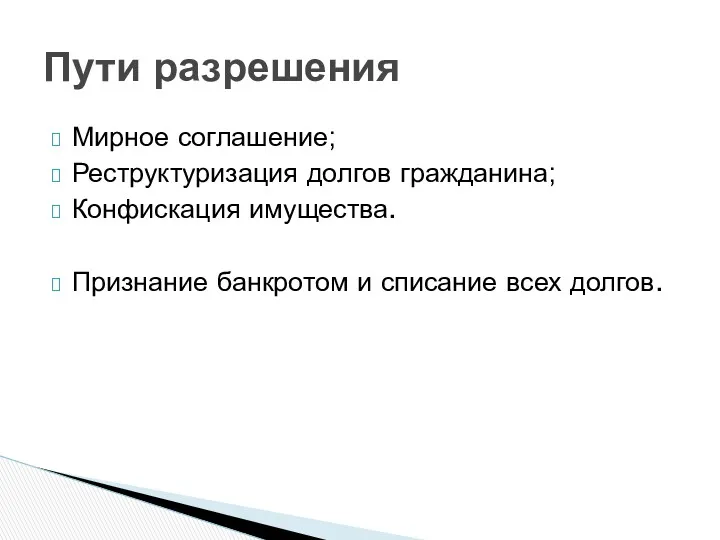 Пути разрешения

Мирное соглашение;
Реструктуризация долгов гражданина;
Конфискация имущества.

Признание банкротом и списание всех долгов.